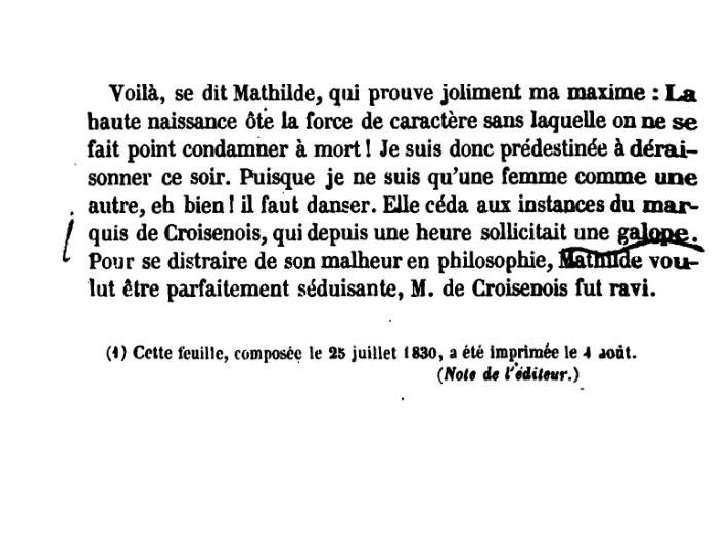 Voilà, se dit Mathilde, qui prouve joliment ma maxime : La haute naissance ôte la force de caractère sans laquelle on ne se fait point condamner à mort ! Je suis donc prédestinée à déraisonner ce soir. Puisque je ne suis qu'une femme comme une autre, eh bien ! il faut danser. Elle céda aux instances du marquis de Croisenois, qui depuis une heure sollicitait une galope. Pour se distraire de son malheur en philosophie, Mathilde voulut être parfaitement séduisante, M. de Croisenois fut ravi.

(1) Cette feuille, composée le 25 juillet 1830, a été imprimée le 4 août. (Note de l'éditeur.)